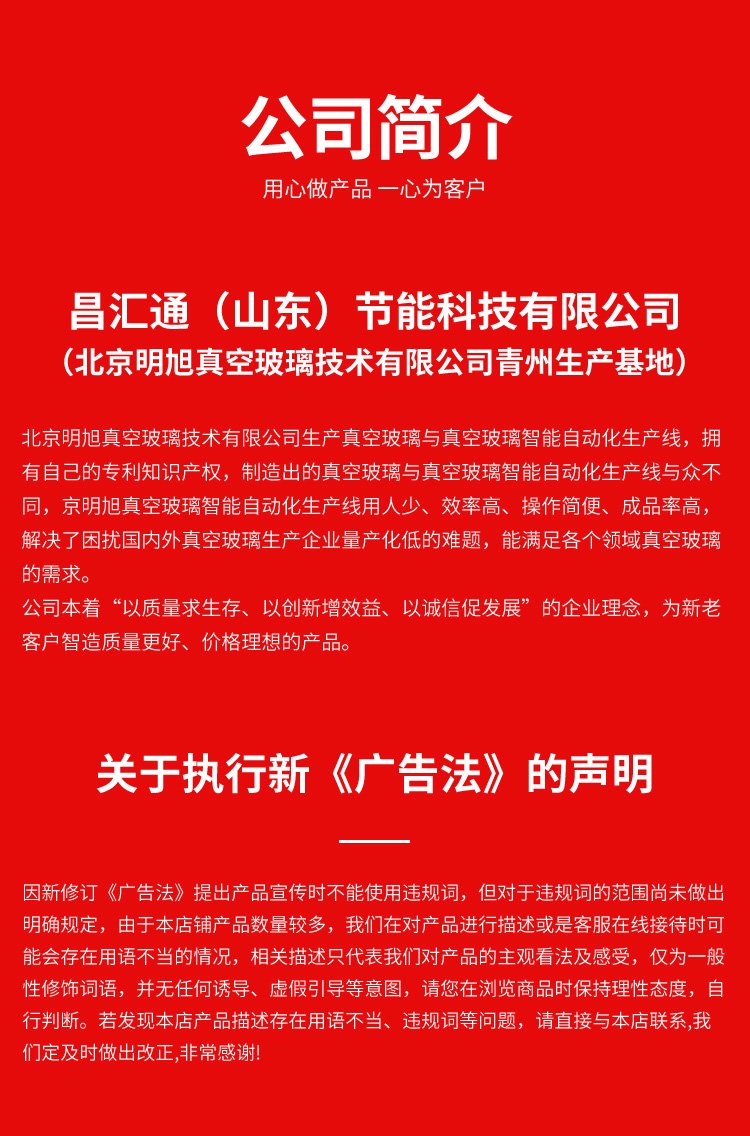 公司简介

用心做产品 一心为客户

昌汇通（山东）节能科技有限公司
（北京明旭真空玻璃技术有限公司青州生产基地）

北京明旭真空玻璃技术有限公司生产真空玻璃与真空玻璃智能自动化生产线，拥有自己的专利知识产权，制造出的真空玻璃与真空玻璃智能自动化生产线与众不同，京明旭真空玻璃智能自动化生产线用人少、效率高、操作简便、成品率高，解决了困扰国内外真空玻璃生产企业量产化低的难题，能满足各个领域真空玻璃的需求。
公司本着“以质量求生存、以创新增效益、以诚信促发展”的企业理念，为新老客户智造质量更好、价格理想的产品。

关于执行新《广告法》的声明

因新修订《广告法》提出产品宣传时不能使用违规词，但对于违规词的范围尚未做出明确规定，由于本店铺产品数量较多，我们在对产品进行描述或是客服在线接待时可能会存在用语不当的情况，相关描述只代表我们对产品的主观看法及感受，仅为一般性修饰词语，并无任何诱导、虚假引导等意图，请您在浏览商品时保持理性态度，自行判断。若发现本店产品描述存在用语不当、违规词等问题，请直接与本店联系,我们定及时做出改正,非常感谢!